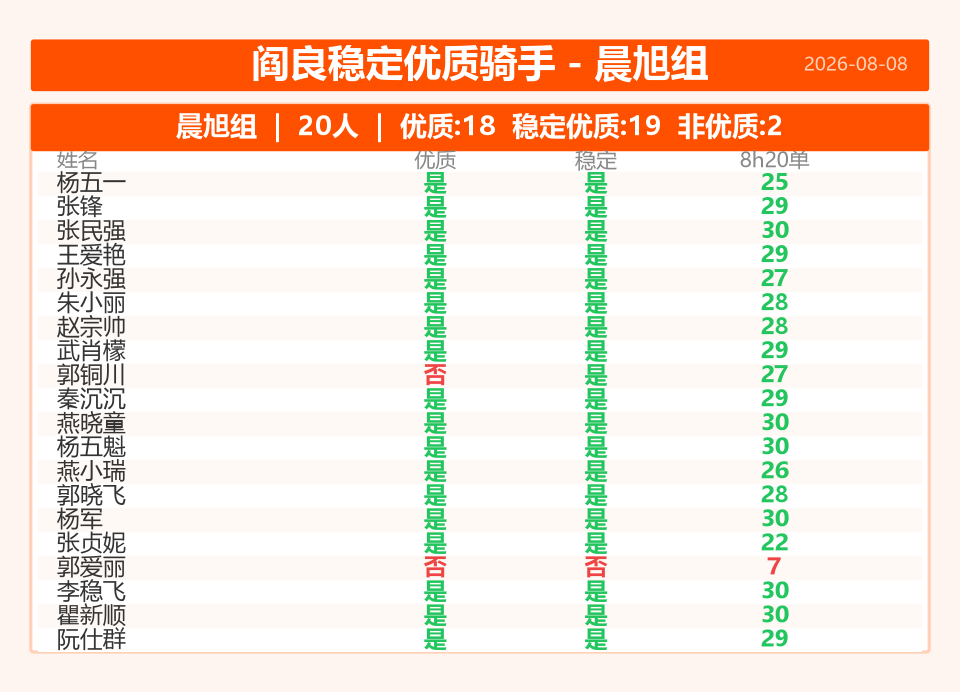 阎良稳定优质骑手 - 晨旭组 2026-08-08

晨旭组 | 20人 | 优质:18 稳定优质:19 非优质:2

| 姓名 | 优质 | 稳定 | 8h20单 |
|---|---|---|---|
| 杨五一 | 是 | 是 | 25 |
| 张锋 | 是 | 是 | 29 |
| 张民强 | 是 | 是 | 30 |
| 王爱艳 | 是 | 是 | 29 |
| 孙永强 | 是 | 是 | 27 |
| 朱小丽 | 是 | 是 | 28 |
| 赵宗帅 | 是 | 是 | 28 |
| 武肖檬 | 是 | 是 | 29 |
| 郭铜川 | 否 | 是 | 27 |
| 秦沉沉 | 是 | 是 | 29 |
| 燕晓童 | 是 | 是 | 30 |
| 杨五魁 | 是 | 是 | 30 |
| 燕小瑞 | 是 | 是 | 26 |
| 郭晓飞 | 是 | 是 | 28 |
| 杨军 | 是 | 是 | 30 |
| 张贞妮 | 是 | 是 | 22 |
| 郭爱丽 | 否 | 否 | 7 |
| 李稳飞 | 是 | 是 | 30 |
| 瞿新顺 | 是 | 是 | 30 |
| 阮仕群 | 是 | 是 | 29 |